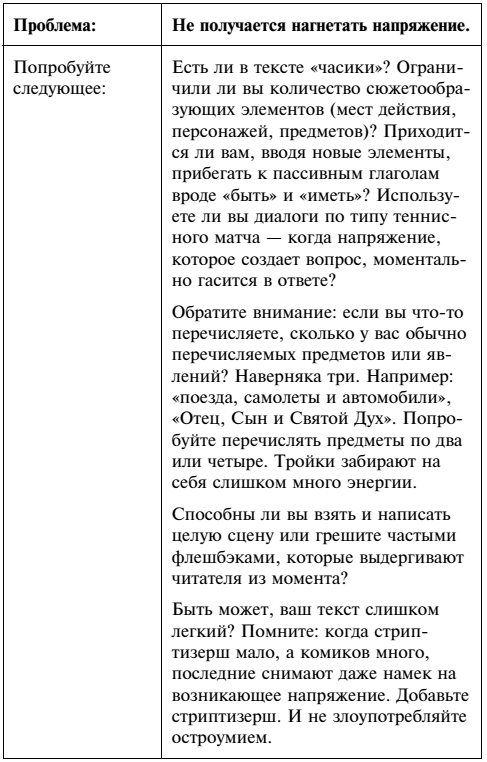 | Проблема: | Не получается нагнетать напряжение. |
|---|---|
| Попробуйте следующее: | Есть ли в тексте «часики»? Ограничили ли вы количество сюжетообразующих элементов (мест действия, персонажей, предметов)? Приходится ли вам, вводя новые элементы, прибегать к пассивным глаголам вроде «быть» и «иметь»? Используете ли вы диалоги по типу теннисного матча — когда напряжение, которое создает вопрос, моментально гасится в ответе?<br><br>Обратите внимание: если вы что-то перечисляете, сколько у вас обычно перечисляемых предметов или явлений? Наверняка три. Например: «поезда, самолеты и автомобили», «Отец, Сын и Святой Дух». Попробуйте перечислять предметы по два или четыре. Тройки забирают на себя слишком много энергии.<br><br>Способны ли вы взять и написать целую сцену или грешите частыми флешбэками, которые выдергивают читателя из момента?<br><br>Быть может, ваш текст слишком легкий? Помните: когда стриптизерш мало, а комиков много, последние снимают даже намек на возникающее напряжение. Добавьте стриптизерш. И не злоупотребляйте остроумием. |